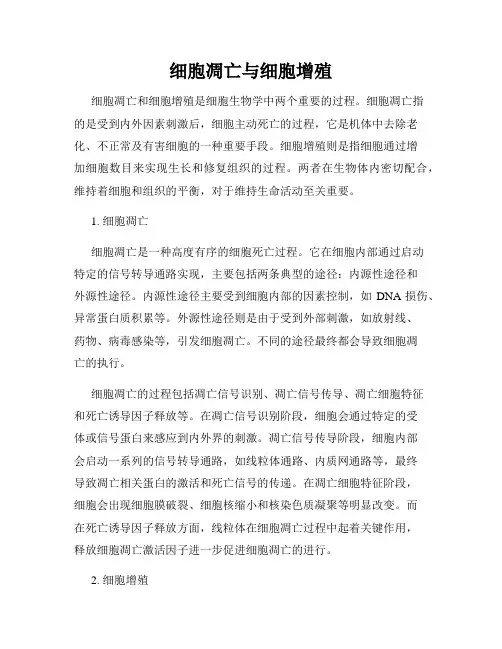 细胞凋亡与细胞增殖

细胞凋亡和细胞增殖是细胞生物学中两个重要的过程。细胞凋亡指的是受到内外因素刺激后，细胞主动死亡的过程，它是机体中去除老化、不正常及有害细胞的一种重要手段。细胞增殖则是指细胞通过增加细胞数目来实现生长和修复组织的过程。两者在生物体内密切配合，维持着细胞和组织的平衡，对于维持生命活动至关重要。

1. 细胞凋亡

细胞凋亡是一种高度有序的细胞死亡过程。它在细胞内部通过启动特定的信号转导通路实现，主要包括两条典型的途径：内源性途径和外源性途径。内源性途径主要受到细胞内部的因素控制，如 DNA 损伤、异常蛋白质积累等。外源性途径则是由于受到外部刺激，如放射线、药物、病毒感染等，引发细胞凋亡。不同的途径最终都会导致细胞凋亡的执行。

细胞凋亡的过程包括凋亡信号识别、凋亡信号传导、凋亡细胞特征和死亡诱导因子释放等。在凋亡信号识别阶段，细胞会通过特定的受体或信号蛋白来感应到内外界的刺激。凋亡信号传导阶段，细胞内部会启动一系列的信号转导通路，如线粒体通路、内质网通路等，最终导致凋亡相关蛋白的激活和死亡信号的传递。在凋亡细胞特征阶段，细胞会出现细胞膜破裂、细胞核缩小和核染色质凝聚等明显改变。而在死亡诱导因子释放方面，线粒体在细胞凋亡过程中起着关键作用，释放细胞凋亡激活因子进一步促进细胞凋亡的进行。

2. 细胞增殖